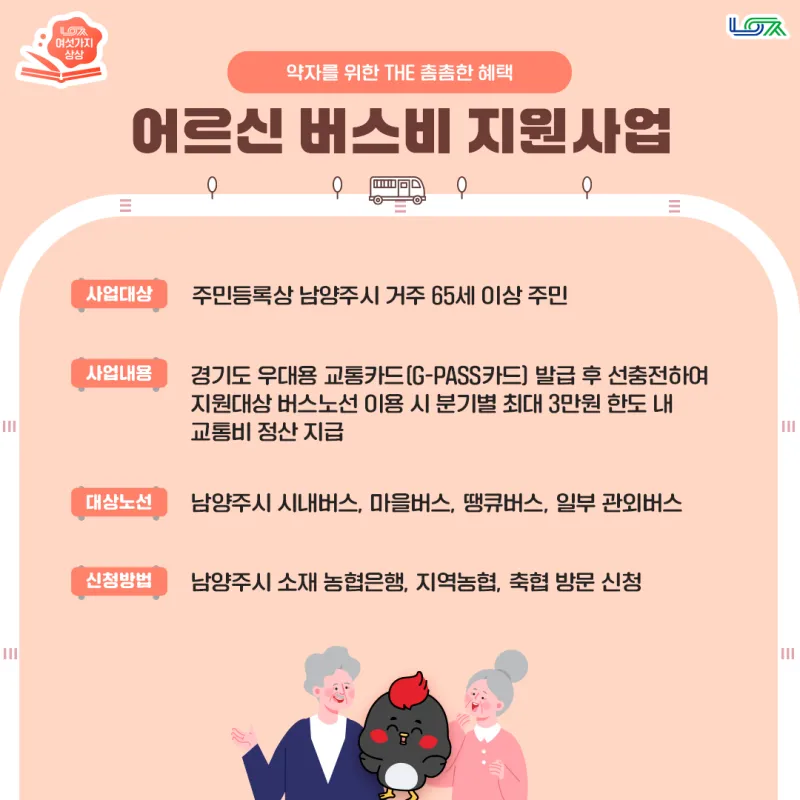 여섯가지 상상

약자를 위한 THE 촘촘한 혜택

어르신 버스비 지원사업

사업대상 주민등록상 남양주시 거주 65세 이상 주민

사업내용 경기도 우대용 교통카드(G-PASS카드) 발급 후 선충전하여 지원대상 버스노선 이용 시 분기별 최대 3만원 한도 내 교통비 정산 지급

대상노선 남양주시 시내버스, 마을버스, 땡큐버스, 일부 관외버스

신청방법 남양주시 소재 농협은행, 지역농협, 축협 방문 신청